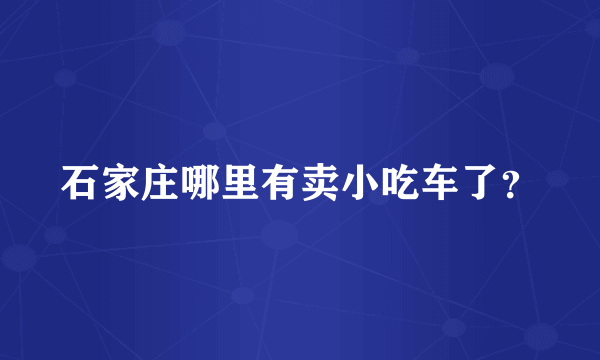 石家庄哪里有卖小吃车了?